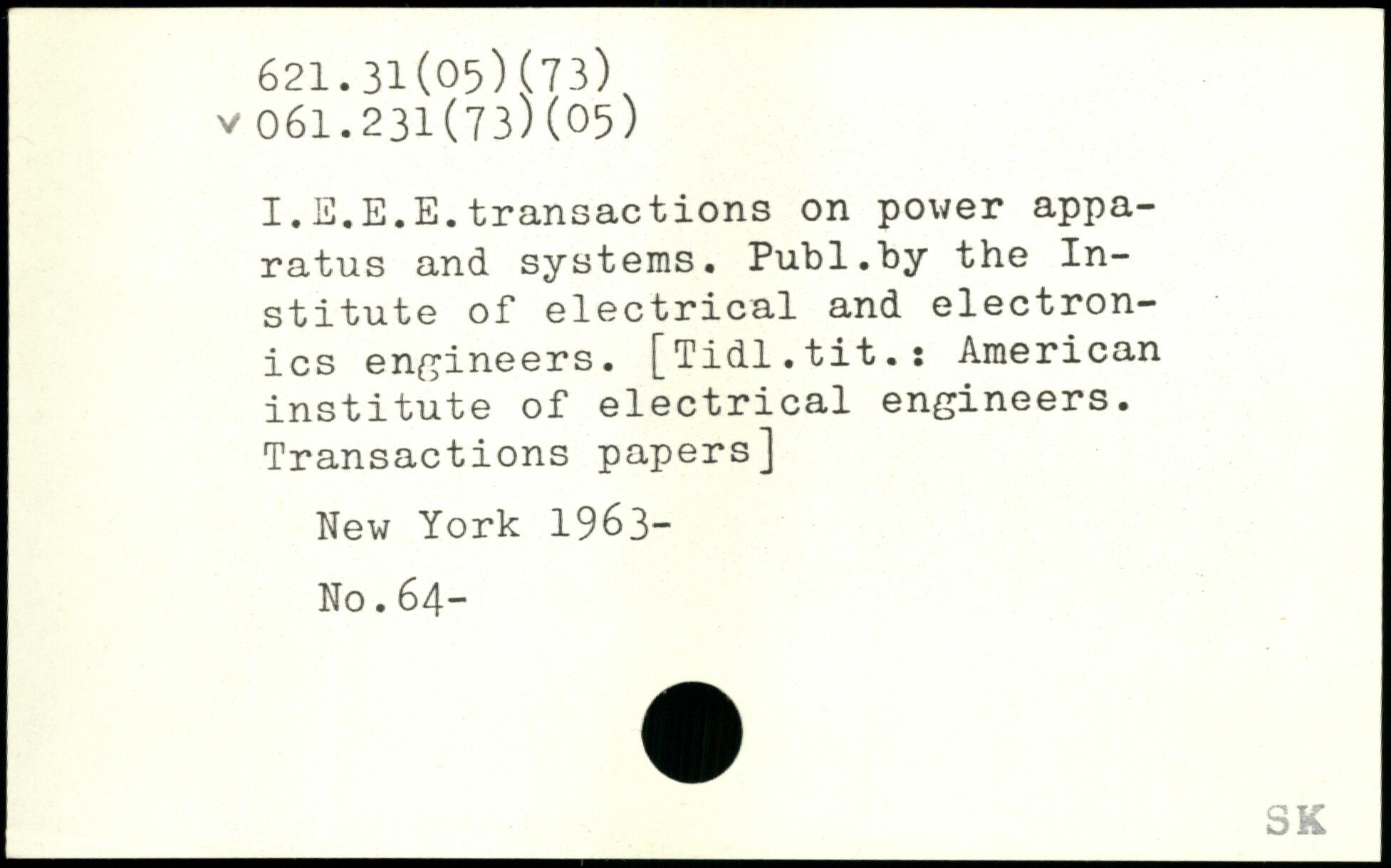 621.31(05)(73)
v 061.231(73)(05)

I.E.E.E.transactions on power apparatus and systems. Publ.by the Institute of electrical and electronics engineers. [Tidl.tit.: American institute of electrical engineers. Transactions papers]

New York 1963-

No.64-

SK